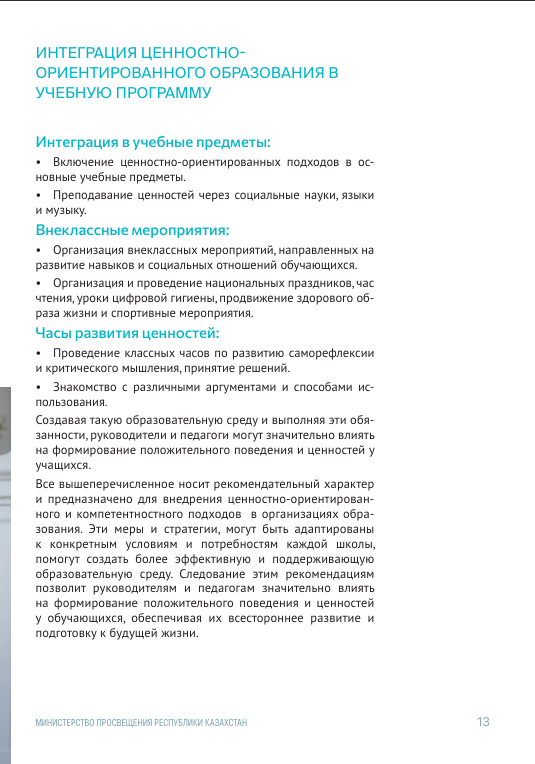 ИНТЕГРАЦИЯ ЦЕННОСТНО-ОРИЕНТИРОВАННОГО ОБРАЗОВАНИЯ В УЧЕБНУЮ ПРОГРАММУ

Интеграция в учебные предметы:

• Включение ценностно-ориентированных подходов в основные учебные предметы.

• Преподавание ценностей через социальные науки, языки и музыку.

Внеклассные мероприятия:

• Организация внеклассных мероприятий, направленных на развитие навыков и социальных отношений обучающихся.

• Организация и проведение национальных праздников, час чтения, уроки цифровой гигиены, продвижение здорового образа жизни и спортивные мероприятия.

Часы развития ценностей:

• Проведение классных часов по развитию саморефлексии и критического мышления, принятие решений.

• Знакомство с различными аргументами и способами использования.

Создавая такую образовательную среду и выполняя эти обязанности, руководители и педагоги могут значительно влиять на формирование положительного поведения и ценностей у учащихся.

Все вышеперечисленное носит рекомендательный характер и предназначено для внедрения ценностно-ориентированного и компетентностного подходов в организациях образования. Эти меры и стратегии, могут быть адаптированы к конкретным условиям и потребностям каждой школы, помогут создать более эффективную и поддерживающую образовательную среду. Следование этим рекомендациям позволит руководителям и педагогам значительно влиять на формирование положительного поведения и ценностей у обучающихся, обеспечивая их всестороннее развитие и подготовку к будущей жизни.

МИНИСТЕРСТВО ПРОСВЕЩЕНИЯ РЕСПУБЛИКИ КАЗАХСТАН 13